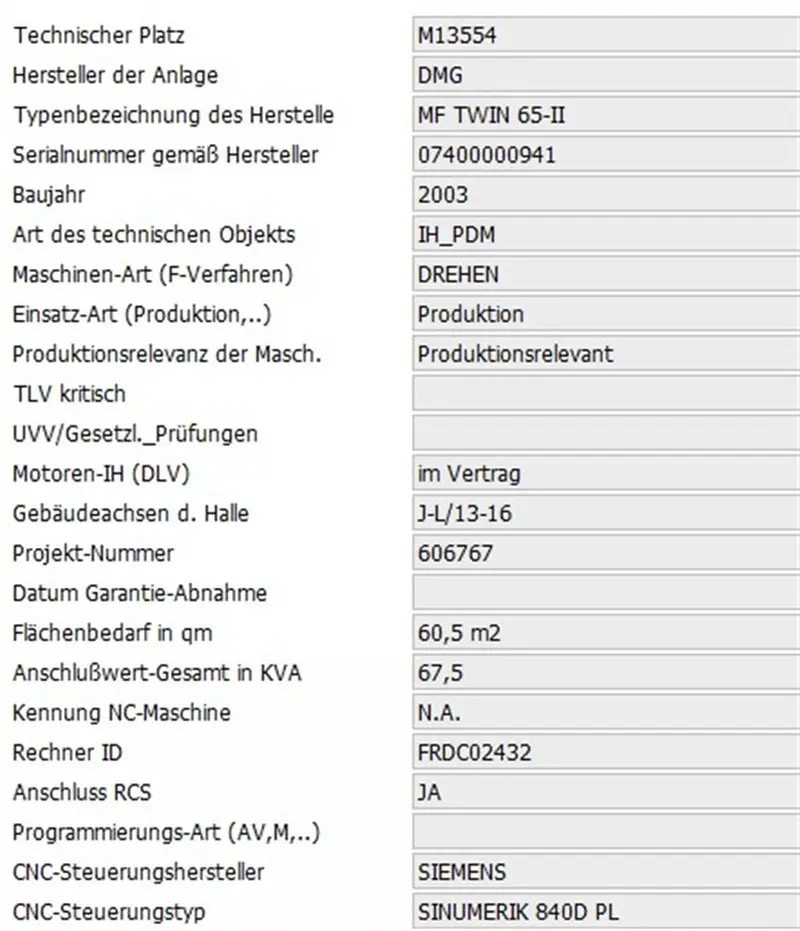 | | |
|---|---|
| Technischer Platz | M13554 |
| Hersteller der Anlage | DMG |
| Typenbezeichnung des Herstelle | MF TWIN 65-II |
| Serialnummer gemäß Hersteller | 07400000941 |
| Baujahr | 2003 |
| Art des technischen Objekts | IH_PDM |
| Maschinen-Art (F-Verfahren) | DREHEN |
| Einsatz-Art (Produktion,..) | Produktion |
| Produktionsrelevanz der Masch. | Produktionsrelevant |
| TLV kritisch | |
| UVV/Gesetzl._Prüfungen | |
| Motoren-IH (DLV) | im Vertrag |
| Gebäudeachsen d. Halle | J-L/13-16 |
| Projekt-Nummer | 606767 |
| Datum Garantie-Abnahme | |
| Flächenbedarf in qm | 60,5 m2 |
| Anschlußwert-Gesamt in KVA | 67,5 |
| Kennung NC-Maschine | N.A. |
| Rechner ID | FRDC02432 |
| Anschluss RCS | JA |
| Programmierungs-Art (AV,M,..) | |
| CNC-Steuerungshersteller | SIEMENS |
| CNC-Steuerungstyp | SINUMERIK 840D PL |